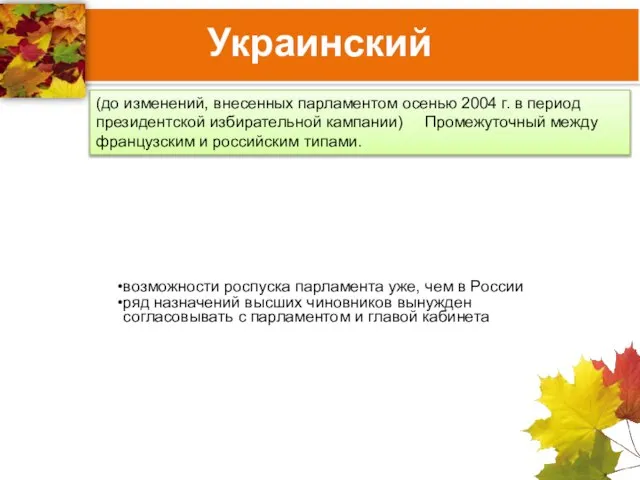 Украинский

(до изменений, внесенных парламентом осенью 2004 г. в период президентской избирательной кампании) Промежуточный между французским и российским типами.

•возможности роспуска парламента уже, чем в России
•ряд назначений высших чиновников вынужден согласовывать с парламентом и главой кабинета